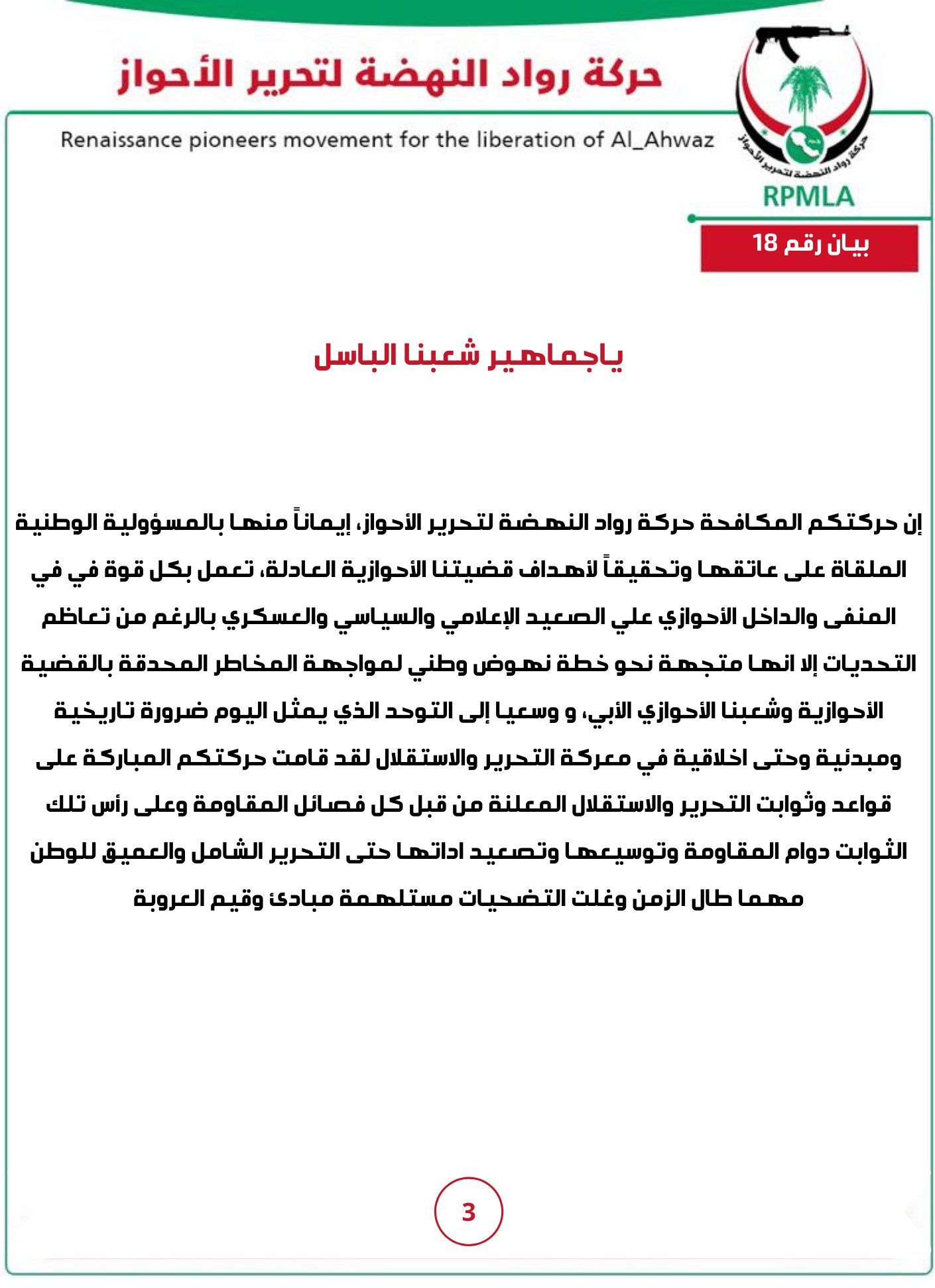 حركة رواد النهضة لتحرير الأحواز

Renaissance pioneers movement for the liberation of Al_Ahwaz

حركة رواد النهضة لتحرير الأحواز

RPMLA

بيان رقم 18

ياجماهير شعبنا الباسل

إن حركتكم المكافحة حركة رواد النهضة لتحرير الأحواز، إيماناً منها بالمسؤولية الوطنية الملقاة على عاتقها وتحقيقاً لأهداف قضيتنا الأحوازية العادلة، تعمل بكل قوة في في المنفى والداخل الأحوازي علي الصعيد الإعلامي والسياسي والعسكري بالرغم من تعاظم التحديات إلا انها متجهة نحو خطة نهوض وطني لمواجهة المخاطر المحدقة بالقضية الأحوازية وشعبنا الأحوازي الأبي، و وسعيا إلى التوحد الذي يمثل اليوم ضرورة تاريخية ومبدئية وحتى اخلاقية في معركة التحرير والاستقلال لقد قامت حركتكم المباركة على قواعد وثوابت التحرير والاستقلال المعلنة من قبل كل فصائل المقاومة وعلى رأس تلك الثوابت دوام المقاومة وتوسيعها وتصعيد اداتها حتى التحرير الشامل والعميق للوطن مهما طال الزمن وغلت التضحيات مستلهمة مبادئ وقيم العروبة

3